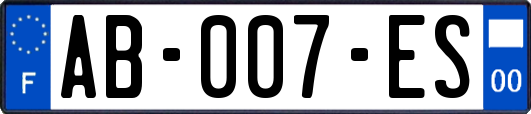 F
AB-007-ES
00